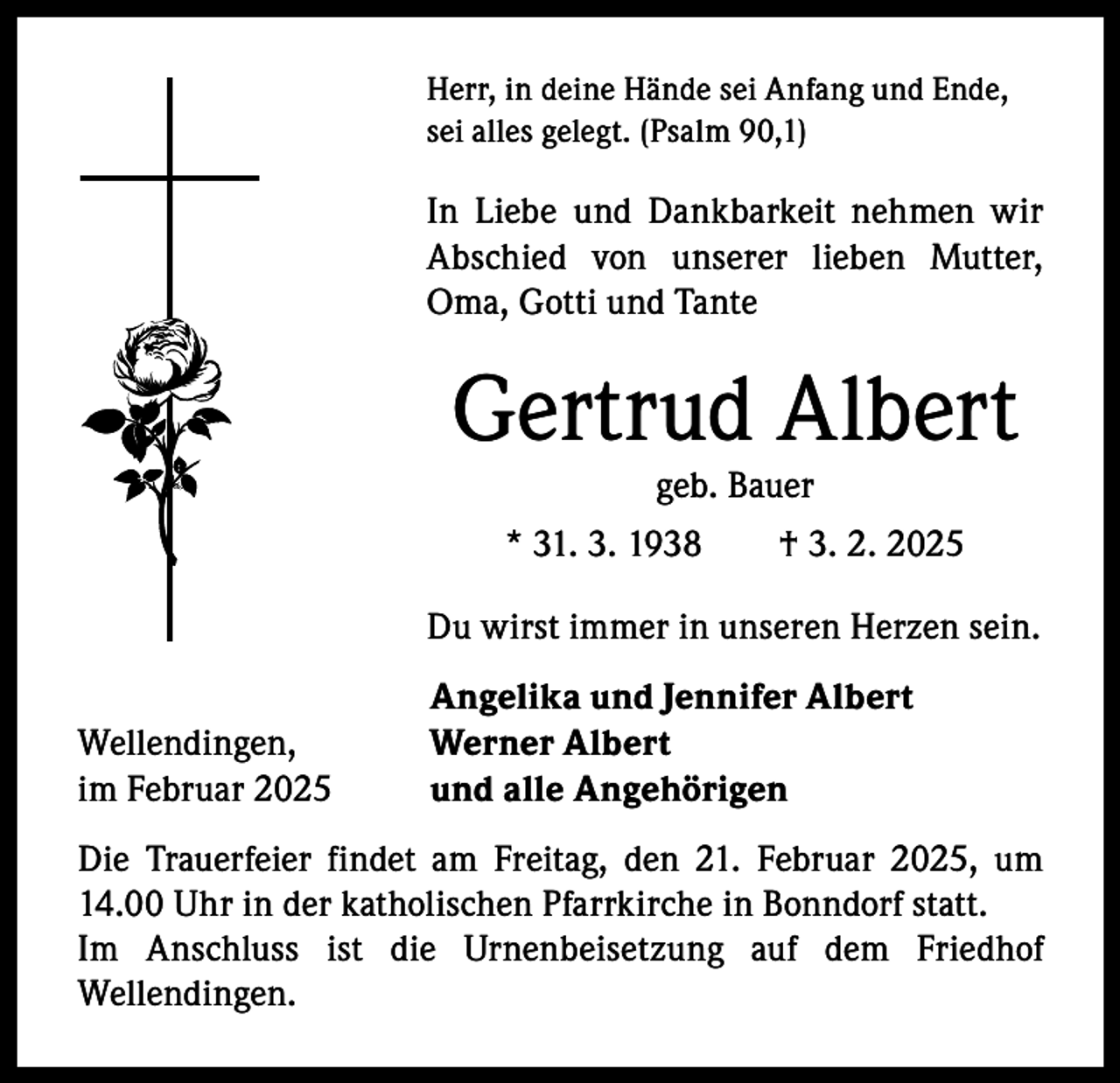 Herr, in deine Hände sei Anfang und Ende, sei alles gelegt. (Psalm 90,1)

In Liebe und Dankbarkeit nehmen wir Abschied von unserer lieben Mutter, Oma, Gotti und Tante

Gertrud Albert

geb. Bauer

* 31. 3. 1938 † 3. 2. 2025

Du wirst immer in unseren Herzen sein.

Wellendingen,
im Februar 2025

Angelika und Jennifer Albert
Werner Albert
und alle Angehörigen

Die Trauerfeier findet am Freitag, den 21. Februar 2025, um 14.00 Uhr in der katholischen Pfarrkirche in Bonndorf statt.
Im Anschluss ist die Urnenbeisetzung auf dem Friedhof Wellendingen.